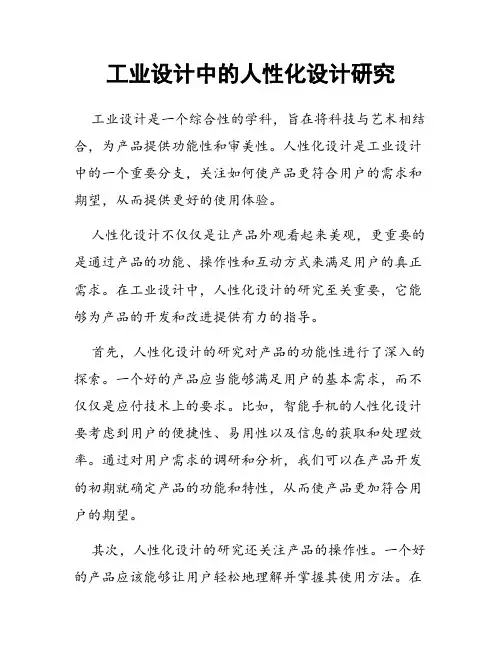 工业设计中的人性化设计研究

工业设计是一个综合性的学科，旨在将科技与艺术相结合，为产品提供功能性和审美性。人性化设计是工业设计中的一个重要分支，关注如何使产品更符合用户的需求和期望，从而提供更好的使用体验。

人性化设计不仅仅是让产品外观看起来美观，更重要的是通过产品的功能、操作性和互动方式来满足用户的真正需求。在工业设计中，人性化设计的研究至关重要，它能够为产品的开发和改进提供有力的指导。

首先，人性化设计的研究对产品的功能性进行了深入的探索。一个好的产品应当能够满足用户的基本需求，而不仅仅是应付技术上的要求。比如，智能手机的人性化设计要考虑到用户的便捷性、易用性以及信息的获取和处理效率。通过对用户需求的调研和分析，我们可以在产品开发的初期就确定产品的功能和特性，从而使产品更加符合用户的期望。

其次，人性化设计的研究还关注产品的操作性。一个好的产品应该能够让用户轻松地理解并掌握其使用方法。在